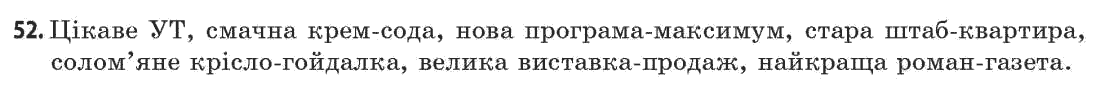 52. Цікаве УТ, смачна крем-сода, нова програма-максимум, стара штаб-квартира, солом'яне крісло-гойдалка, велика виставка-продаж, найкраща роман-газета.